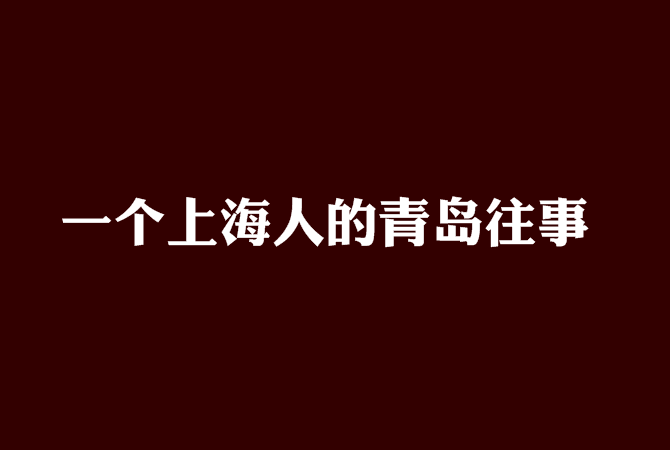 一个上海人的青岛往事